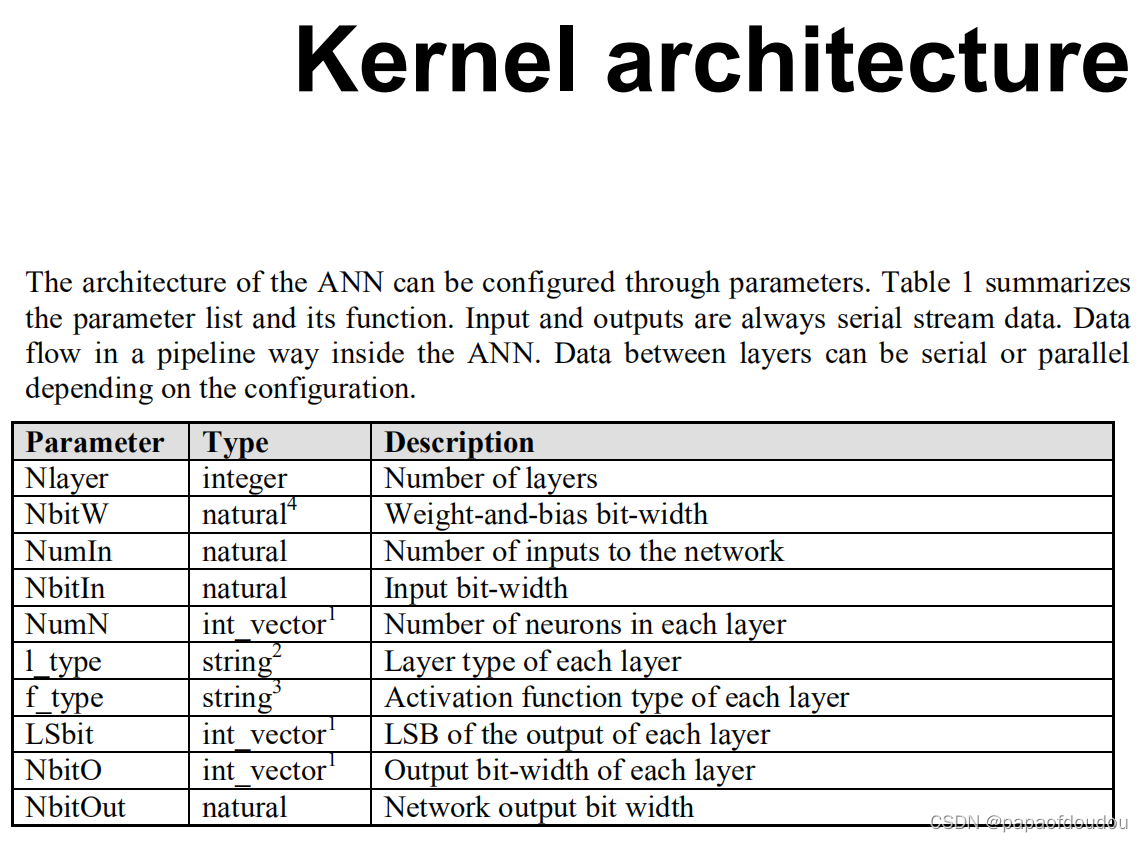 Kernel architecture

The architecture of the ANN can be configured through parameters. Table 1 summarizes the parameter list and its function. Input and outputs are always serial stream data. Data flow in a pipeline way inside the ANN. Data between layers can be serial or parallel depending on the configuration.

| Parameter | Type | Description |
|---|---|---|
| Nlayer | integer | Number of layers |
| NbitW | natural$^4$ | Weight-and-bias bit-width |
| NumIn | natural | Number of inputs to the network |
| NbitIn | natural | Input bit-width |
| NumN | int_vector$^1$ | Number of neurons in each layer |
| l_type | string$^2$ | Layer type of each layer |
| f_type | string$^3$ | Activation function type of each layer |
| LSbit | int_vector$^1$ | LSB of the output of each layer |
| NbitO | int_vector$^1$ | Output bit-width of each layer |
| NbitOut | natural | Network output bit width |

CSDN @papaofdoudou